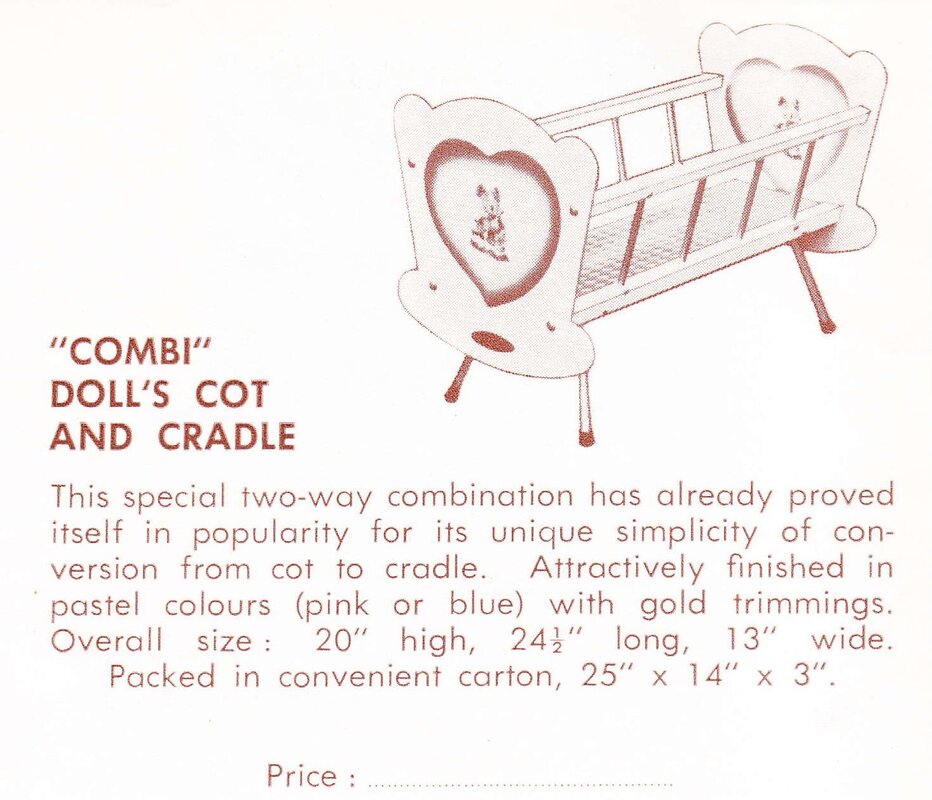 "COMBI"
DOLL'S COT
AND CRADLE

This special two-way combination has already proved itself in popularity for its unique simplicity of conversion from cot to cradle. Attractively finished in pastel colours (pink or blue) with gold trimmings. Overall size: 20" high, $24\frac{1}{2}$" long, 13" wide. Packed in convenient carton, 25" x 14" x 3".

Price : ____